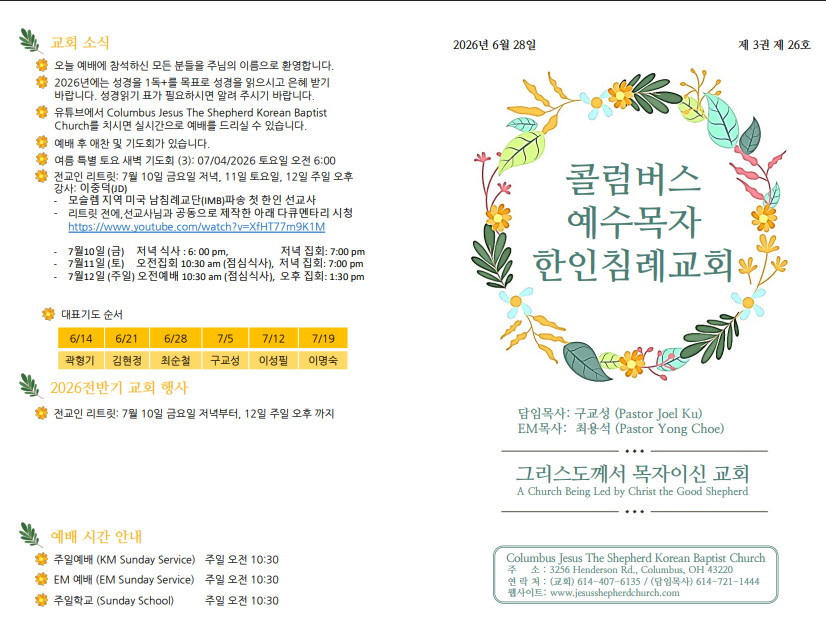 교회 소식

오늘 예배에 참석하신 모든 분들을 주님의 이름으로 환영합니다.

2026년에는 성경을 1독+를 목표로 성경을 읽으시고 은혜 받기 바랍니다. 성경읽기 표가 필요하시면 알려 주시기 바랍니다.

유튜브에서 Columbus Jesus The Shepherd Korean Baptist Church를 치시면 실시간으로 예배를 드리실 수 있습니다.

예배 후 애찬 및 기도회가 있습니다.

여름 특별 토요 새벽 기도회 (3): 07/04/2026 토요일 오전 6:00

전교인 리트릿: 7월 10일 금요일 저녁, 11일 토요일, 12일 주일 오후
강사: 이중덕(JD)
- 모슬렘 지역 미국 남침례교단(IMB)파송 첫 한인 선교사
- 리트릿 전에,선교사님과 공동으로 제작한 아래 다큐멘타리 시청
https://www.youtube.com/watch?v=XfHT77m9K1M

- 7월10일 (금) 저녁 식사 : 6: 00 pm, 저녁 집회: 7:00 pm
- 7월11일 (토) 오전집회 10:30 am (점심식사), 저녁 집회: 7:00 pm
- 7월12일 (주일) 오전예배 10:30 am (점심식사), 오후 집회: 1:30 pm

대표기도 순서

| 6/14 | 6/21 | 6/28 | 7/5 | 7/12 | 7/19 |
|---|---|---|---|---|---|
| 곽형기 | 김현정 | 최순철 | 구교성 | 이성필 | 이명숙 |

2026전반기 교회 행사

전교인 리트릿: 7월 10일 금요일 저녁부터, 12일 주일 오후 까지

예배 시간 안내

주일예배 (KM Sunday Service) 주일 오전 10:30

EM 예배 (EM Sunday Service) 주일 오전 10:30

주일학교 (Sunday School) 주일 오전 10:30

2026년 6월 28일

제 3권 제 26호

콜럼버스
예수목자
한인침례교회

담임목사: 구교성 (Pastor Joel Ku)
EM목사: 최용석 (Pastor Yong Choe)

그리스도께서 목자이신 교회
A Church Being Led by Christ the Good Shepherd

Columbus Jesus The Shepherd Korean Baptist Church
주 소 : 3256 Henderson Rd., Columbus, OH 43220
연 락 처 : (교회) 614-407-6135 / (담임목사) 614-721-1444
웹사이트: www.jesusshepherdchurch.com